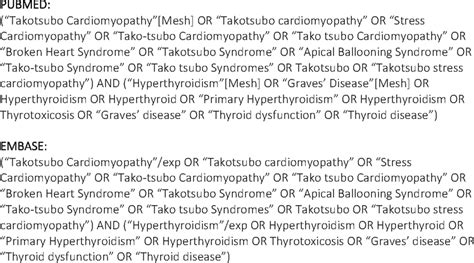 PUBMED:
("Takotsubo Cardiomyopathy"[Mesh] OR "Takotsubo cardiomyopathy" OR "Stress Cardiomyopathy" OR "Tako-tsubo Cardiomyopathy" OR "Tako tsubo Cardiomyopathy" OR "Broken Heart Syndrome" OR "Takotsubo Syndrome" OR "Apical Ballooning Syndrome" OR "Tako-tsubo Syndrome" OR "Tako tsubo Syndromes" OR Takotsubo OR "Takotsubo stress cardiomyopathy") AND ("Hyperthyroidism"[Mesh] OR "Graves' Disease"[Mesh] OR Hyperthyroidism OR Hyperthyroid OR "Primary Hyperthyroidism" OR Hyperthyroidism OR Thyrotoxicosis OR "Graves' disease" OR "Thyroid dysfunction" OR "Thyroid disease")

EMBASE:
("Takotsubo Cardiomyopathy"/exp OR "Takotsubo cardiomyopathy" OR "Stress Cardiomyopathy" OR "Tako-tsubo Cardiomyopathy" OR "Tako tsubo Cardiomyopathy" OR "Broken Heart Syndrome" OR "Takotsubo Syndrome" OR "Apical Ballooning Syndrome" OR "Tako-tsubo Syndrome" OR "Tako tsubo Syndromes" OR Takotsubo OR "Takotsubo stress cardiomyopathy") AND ("Hyperthyroidism"/exp OR Hyperthyroidism OR Hyperthyroid OR "Primary Hyperthyroidism" OR Hyperthyroidism OR Thyrotoxicosis OR "Graves' disease" OR "Thyroid dysfunction" OR "Thyroid disease")